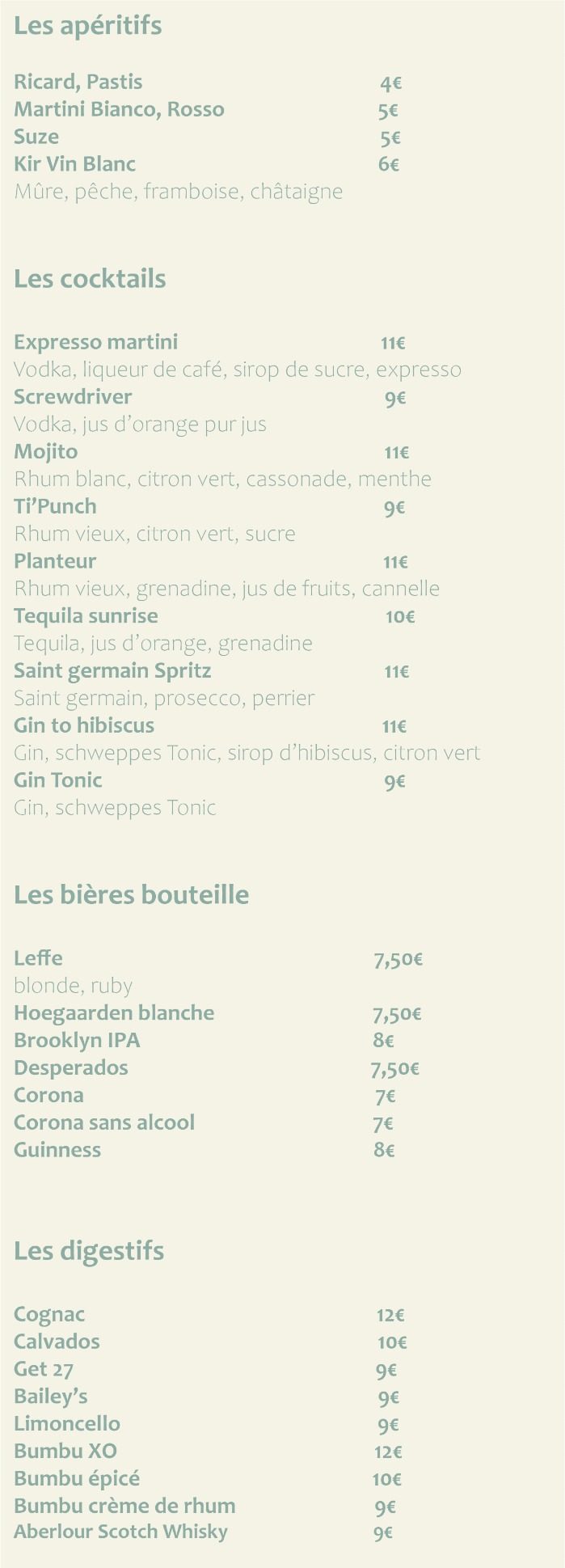 Les apéritifs

Ricard, Pastis 4€
Martini Bianco, Rosso 5€
Suze 5€
Kir Vin Blanc 6€
Mûre, pêche, framboise, châtaigne

Les cocktails

Expresso martini 11€
Vodka, liqueur de café, sirop de sucre, expresso
Screwdriver 9€
Vodka, jus d'orange pur jus
Mojito 11€
Rhum blanc, citron vert, cassonade, menthe
Ti'Punch 9€
Rhum vieux, citron vert, sucre
Planteur 11€
Rhum vieux, grenadine, jus de fruits, cannelle
Tequila sunrise 10€
Tequila, jus d'orange, grenadine
Saint germain Spritz 11€
Saint germain, prosecco, perrier
Gin to hibiscus 11€
Gin, schweppes Tonic, sirop d'hibiscus, citron vert
Gin Tonic 9€
Gin, schweppes Tonic

Les bières bouteille

Leffe 7,50€
blonde, ruby
Hoegaarden blanche 7,50€
Brooklyn IPA 8€
Desperados 7,50€
Corona 7€
Corona sans alcool 7€
Guinness 8€

Les digestifs

Cognac 12€
Calvados 10€
Get 27 9€
Bailey's 9€
Limoncello 9€
Bumbu XO 12€
Bumbu épicé 10€
Bumbu crème de rhum 9€
Aberlour Scotch Whisky 9€